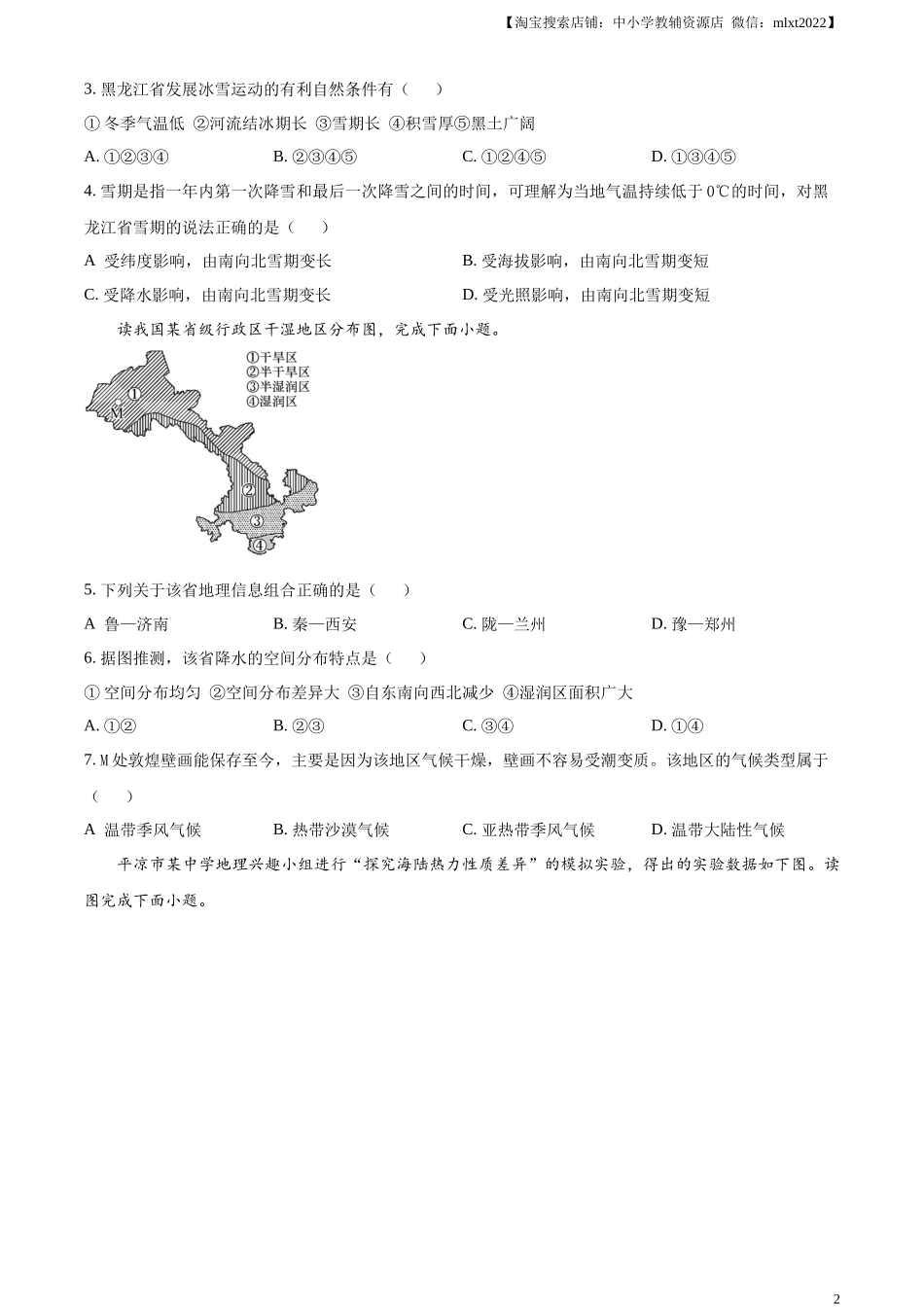 【淘宝搜索店铺：中小学教辅资源店 微信：mlxt2022】

3. 黑龙江省发展冰雪运动的有利自然条件有（　　）

① 冬季气温低 ②河流结冰期长 ③雪期长 ④积雪厚⑤黑土广阔

A. ①②③④　　B. ②③④⑤　　C. ①②④⑤　　D. ①③④⑤

4. 雪期是指一年内第一次降雪和最后一次降雪之间的时间，可理解为当地气温持续低于 0℃的时间，对黑龙江省雪期的说法正确的是（　　）

A 受纬度影响，由南向北雪期变长　　B. 受海拔影响，由南向北雪期变短

C. 受降水影响，由南向北雪期变长　　D. 受光照影响，由南向北雪期变短

读我国某省级行政区干湿地区分布图，完成下面小题。

①干旱区
②半干旱区
③半湿润区
④湿润区
①
M
②
③
④

5. 下列关于该省地理信息组合正确的是（　　）

A 鲁—济南　　B. 秦—西安　　C. 陇—兰州　　D. 豫—郑州

6. 据图推测，该省降水的空间分布特点是（　　）

① 空间分布均匀 ②空间分布差异大 ③自东南向西北减少 ④湿润区面积广大

A. ①②　　B. ②③　　C. ③④　　D. ①④

7. M 处敦煌壁画能保存至今，主要是因为该地区气候干燥，壁画不容易受潮变质。该地区的气候类型属于（　　）

A 温带季风气候　　B. 热带沙漠气候　　C. 亚热带季风气候　　D. 温带大陆性气候

平凉市某中学地理兴趣小组进行“探究海陆热力性质差异”的模拟实验，得出的实验数据如下图。读图完成下面小题。

2